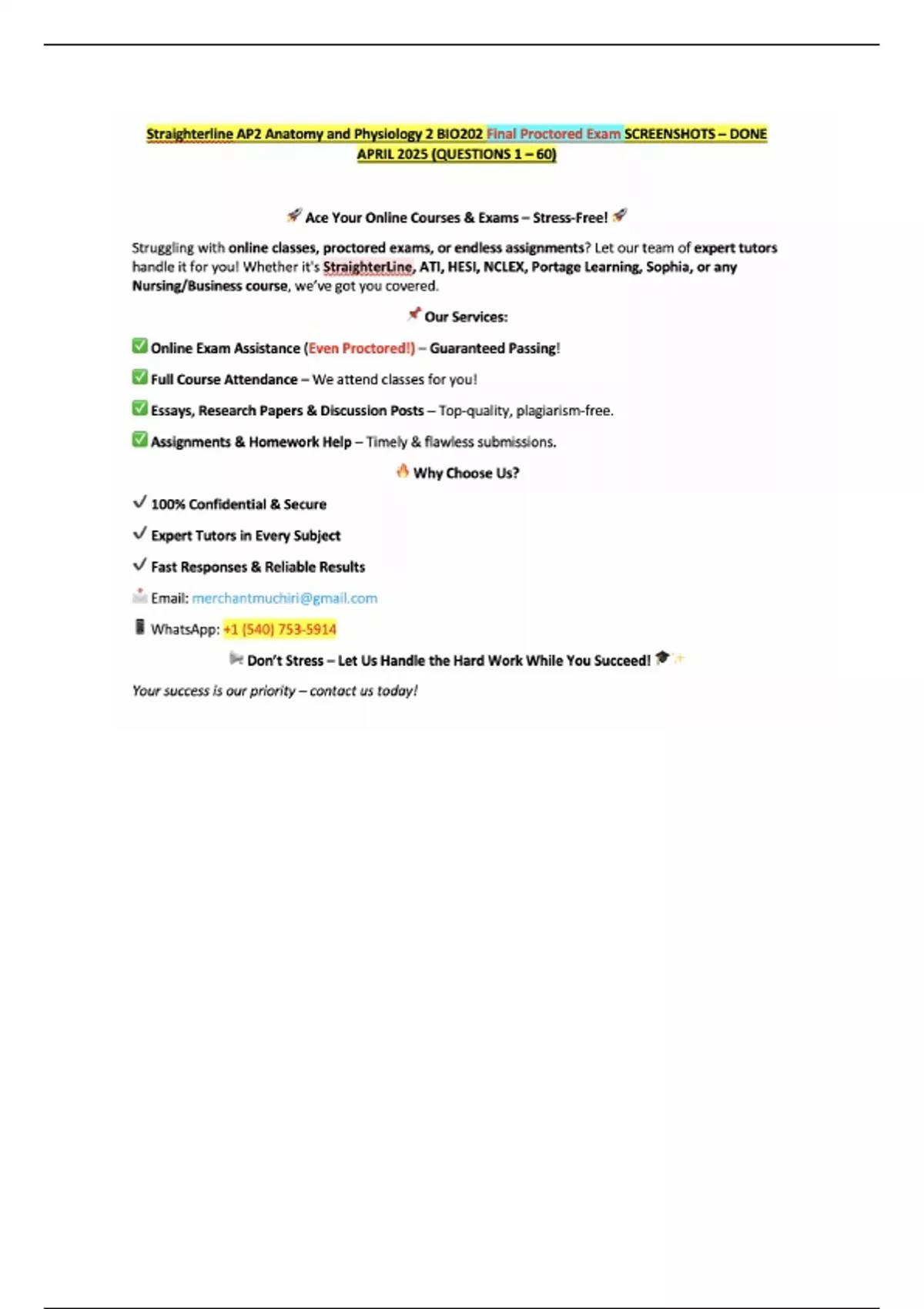 Straighterline AP2 Anatomy and Physiology 2 BIO202 Final Proctored Exam SCREENSHOTS – DONE APRIL 2025 (QUESTIONS 1 – 60)

🚀 Ace Your Online Courses & Exams – Stress-Free! 🚀

Struggling with online classes, proctored exams, or endless assignments? Let our team of expert tutors handle it for you! Whether it's StraighterLine, ATI, HESI, NCLEX, Portage Learning, Sophia, or any Nursing/Business course, we've got you covered.

📌 Our Services:

✅ Online Exam Assistance (Even Proctored!) – Guaranteed Passing!

✅ Full Course Attendance – We attend classes for you!

✅ Essays, Research Papers & Discussion Posts – Top-quality, plagiarism-free.

✅ Assignments & Homework Help – Timely & flawless submissions.

🔥 Why Choose Us?

✓ 100% Confidential & Secure

✓ Expert Tutors in Every Subject

✓ Fast Responses & Reliable Results

📩 Email: merchantmuchiri@gmail.com

📱 WhatsApp: +1 (540) 753-5914

📢 Don't Stress – Let Us Handle the Hard Work While You Succeed! 🎓✨

Your success is our priority – contact us today!